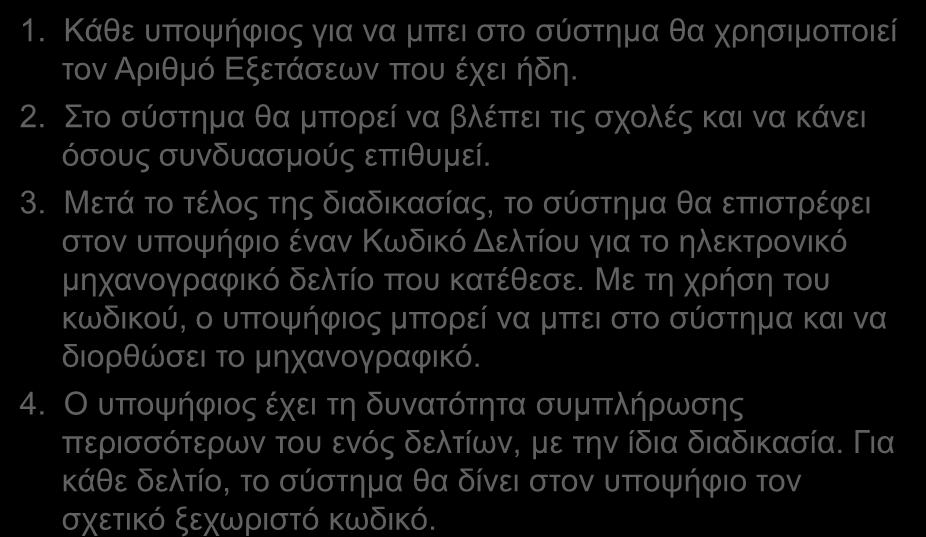 1. Κάθε υποψήφιος για να μπει στο σύστημα θα χρησιμοποιεί τον Αριθμό Εξετάσεων που έχει ήδη.

2. Στο σύστημα θα μπορεί να βλέπει τις σχολές και να κάνει όσους συνδυασμούς επιθυμεί.

3. Μετά το τέλος της διαδικασίας, το σύστημα θα επιστρέφει στον υποψήφιο έναν Κωδικό Δελτίου για το ηλεκτρονικό μηχανογραφικό δελτίο που κατέθεσε. Με τη χρήση του κωδικού, ο υποψήφιος μπορεί να μπει στο σύστημα και να διορθώσει το μηχανογραφικό.

4. Ο υποψήφιος έχει τη δυνατότητα συμπλήρωσης περισσότερων του ενός δελτίων, με την ίδια διαδικασία. Για κάθε δελτίο, το σύστημα θα δίνει στον υποψήφιο τον σχετικό ξεχωριστό κωδικό.